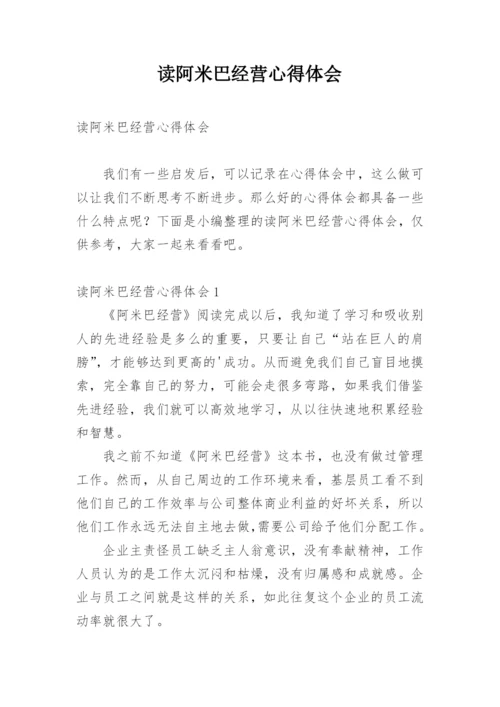 读阿米巴经营心得体会

读阿米巴经营心得体会

我们有一些启发后，可以记录在心得体会中，这么做可以让我们不断思考不断进步。那么好的心得体会都具备一些什么特点呢？下面是小编整理的读阿米巴经营心得体会，仅供参考，大家一起来看看吧。

读阿米巴经营心得体会1

《阿米巴经营》阅读完成以后，我知道了学习和吸收别人的先进经验是多么的重要，只要让自己“站在巨人的肩膀”，才能够达到更高的'成功。从而避免我们自己盲目地摸索，完全靠自己的努力，可能会走很多弯路，如果我们借鉴先进经验，我们就可以高效地学习，从以往快速地积累经验和智慧。

我之前不知道《阿米巴经营》这本书，也没有做过管理工作。然而，从自己周边的工作环境来看，基层员工看不到他们自己的工作效率与公司整体商业利益的好坏关系，所以他们工作永远无法自主地去做，需要公司给予他们分配工作。

企业主责怪员工缺乏主人翁意识，没有奉献精神，工作人员认为的是工作太沉闷和枯燥，没有归属感和成就感。企业与员工之间就是这样的关系，如此往复这个企业的员工流动率就很大了。